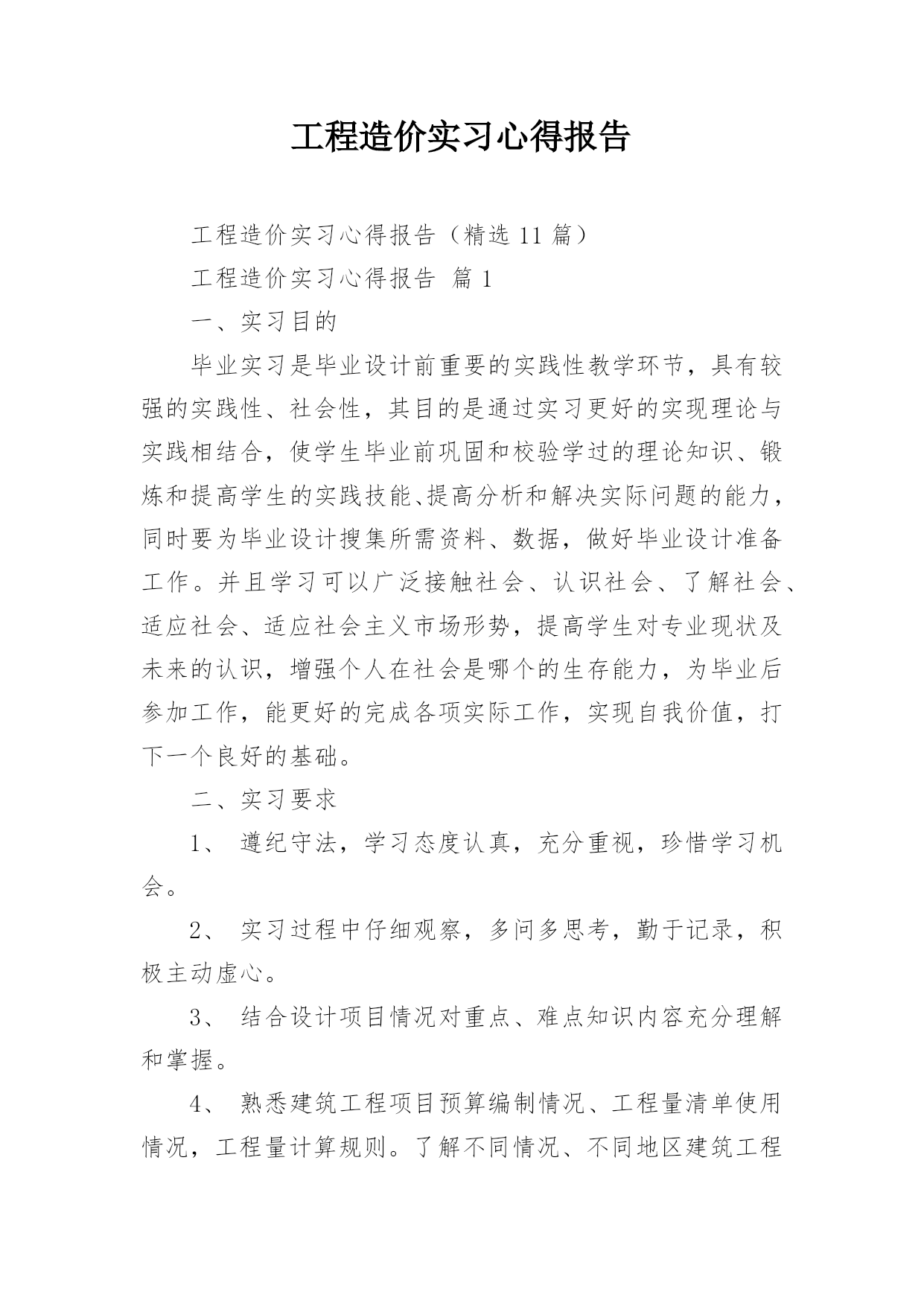 工程造价实习心得报告

工程造价实习心得报告（精选 11 篇）

工程造价实习心得报告 篇 1

一、实习目的

毕业实习是毕业设计前重要的实践性教学环节，具有较强的实践性、社会性，其目的是通过实习更好的实现理论与实践相结合，使学生毕业前巩固和校验学过的理论知识、锻炼和提高学生的实践技能、提高分析和解决实际问题的能力，同时要为毕业设计搜集所需资料、数据，做好毕业设计准备工作。并且学习可以广泛接触社会、认识社会、了解社会、适应社会、适应社会主义市场形势，提高学生对专业现状及未来的认识，增强个人在社会是哪个的生存能力，为毕业后参加工作，能更好的完成各项实际工作，实现自我价值，打下一个良好的基础。

二、实习要求

1、 遵纪守法，学习态度认真，充分重视，珍惜学习机会。

2、 实习过程中仔细观察，多问多思考，勤于记录，积极主动虚心。

3、 结合设计项目情况对重点、难点知识内容充分理解和掌握。

4、 熟悉建筑工程项目预算编制情况、工程量清单使用情况，工程量计算规则。了解不同情况、不同地区建筑工程